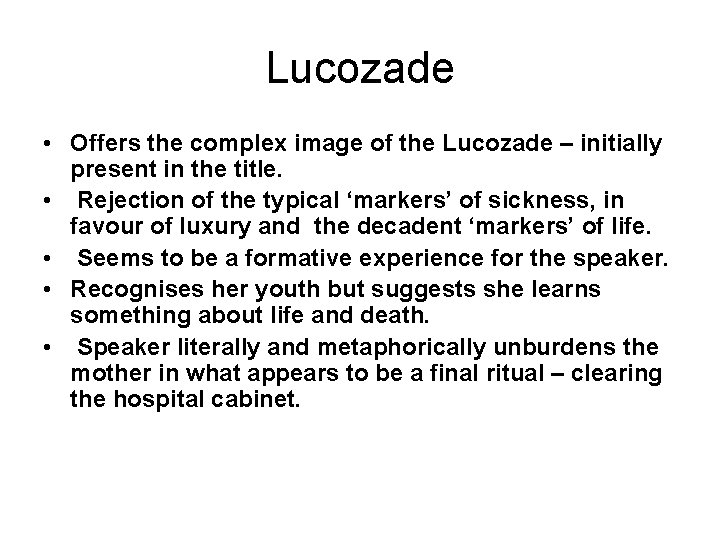 Lucozade

• Offers the complex image of the Lucozade – initially present in the title.
• Rejection of the typical ‘markers’ of sickness, in favour of luxury and the decadent ‘markers’ of life.
• Seems to be a formative experience for the speaker.
• Recognises her youth but suggests she learns something about life and death.
• Speaker literally and metaphorically unburdens the mother in what appears to be a final ritual – clearing the hospital cabinet.